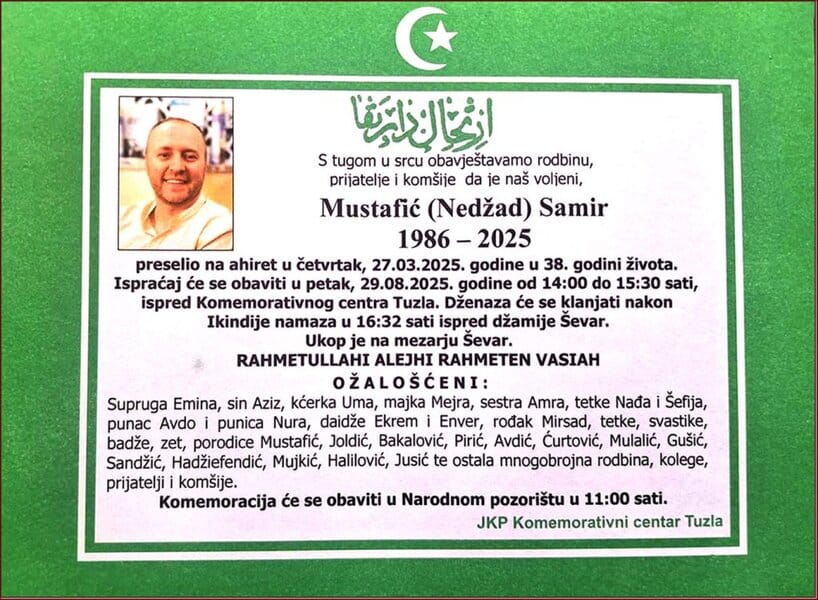 ارتحال دار بقا

S tugom u srcu obavještavamo rodbinu, prijatelje i komšije da je naš voljeni,

Mustafić (Nedžad) Samir
1986 – 2025

preselio na ahiret u četvrtak, 27.03.2025. godine u 38. godini života. Ispraćaj će se obaviti u petak, 29.08.2025. godine od 14:00 do 15:30 sati, ispred Komemorativnog centra Tuzla. Dženaza će se klanjati nakon Ikindije namaza u 16:32 sati ispred džamije Ševar. Ukop je na mezarju Ševar.

RAHMETULLAHI ALEJHI RAHMETEN VASIAH

OŽALOŠĆENI:

Supruga Emina, sin Aziz, kćerka Uma, majka Mejra, sestra Amra, tetke Nađa i Šefija, punac Avdo i punica Nura, daidže Ekrem i Enver, rođak Mirsad, tetke, svastike, badže, zet, porodice Mustafić, Joldić, Bakalović, Pirić, Avdić, Ćurtović, Mulalić, Gušić, Sandžić, Hadžiefendić, Mujkić, Halilović, Jusić te ostala mnogobrojna rodbina, kolege, prijatelji i komšije.

Komemoracija će se obaviti u Narodnom pozorištu u 11:00 sati.

JKP Komemorativni centar Tuzla